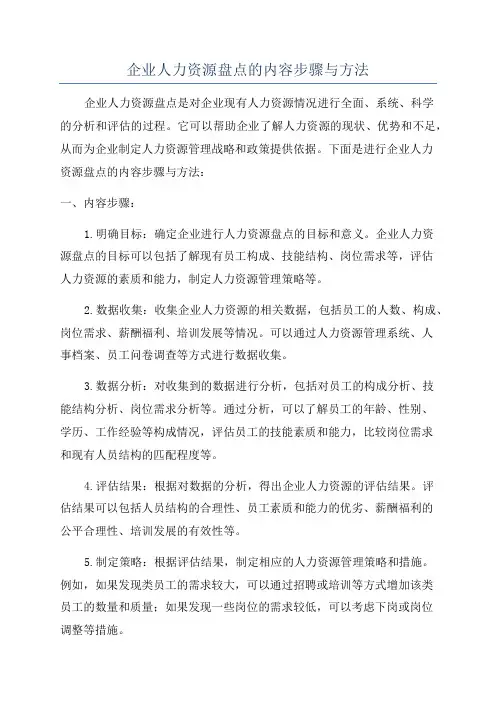 企业人力资源盘点的内容步骤与方法

企业人力资源盘点是对企业现有人力资源情况进行全面、系统、科学的分析和评估的过程。它可以帮助企业了解人力资源的现状、优势和不足，从而为企业制定人力资源管理战略和政策提供依据。下面是进行企业人力资源盘点的内容步骤与方法：

一、内容步骤：

1.明确目标：确定企业进行人力资源盘点的目标和意义。企业人力资源盘点的目标可以包括了解现有员工构成、技能结构、岗位需求等，评估人力资源的素质和能力，制定人力资源管理策略等。

2.数据收集：收集企业人力资源的相关数据，包括员工的人数、构成、岗位需求、薪酬福利、培训发展等情况。可以通过人力资源管理系统、人事档案、员工问卷调查等方式进行数据收集。

3.数据分析：对收集到的数据进行分析，包括对员工的构成分析、技能结构分析、岗位需求分析等。通过分析，可以了解员工的年龄、性别、学历、工作经验等构成情况，评估员工的技能素质和能力，比较岗位需求和现有人员结构的匹配程度等。

4.评估结果：根据对数据的分析，得出企业人力资源的评估结果。评估结果可以包括人员结构的合理性、员工素质和能力的优劣、薪酬福利的公平合理性、培训发展的有效性等。

5.制定策略：根据评估结果，制定相应的人力资源管理策略和措施。例如，如果发现类员工的需求较大，可以通过招聘或培训等方式增加该类员工的数量和质量；如果发现一些岗位的需求较低，可以考虑下岗或岗位调整等措施。